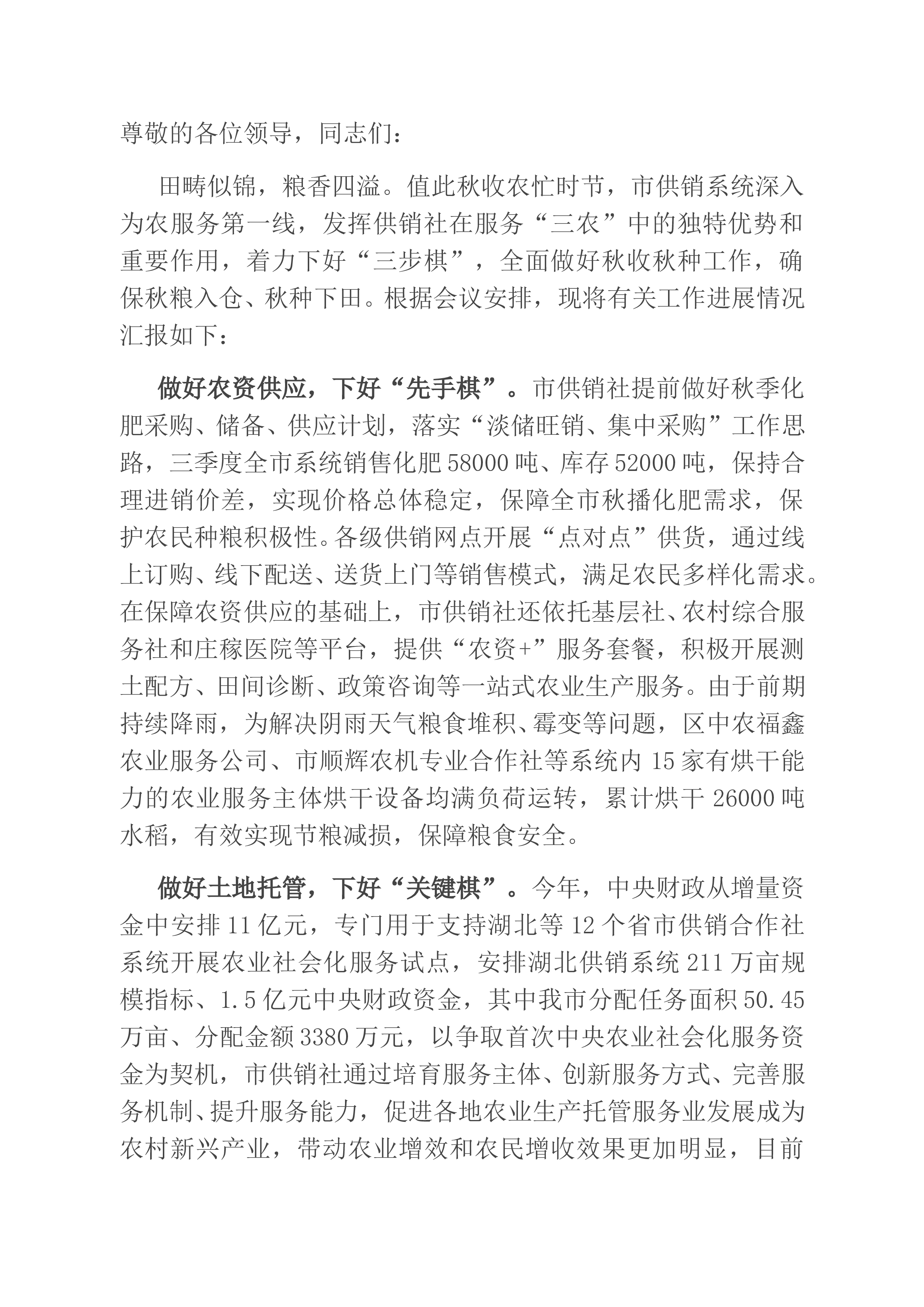 尊敬的各位领导，同志们：

田畴似锦，粮香四溢。值此秋收农忙时节，市供销系统深入为农服务第一线，发挥供销社在服务“三农”中的独特优势和重要作用，着力下好“三步棋”，全面做好秋收秋种工作，确保秋粮入仓、秋种下田。根据会议安排，现将有关工作进展情况汇报如下：

做好农资供应，下好“先手棋”。市供销社提前做好秋季化肥采购、储备、供应计划，落实“淡储旺销、集中采购”工作思路，三季度全市系统销售化肥58000吨、库存52000吨，保持合理进销价差，实现价格总体稳定，保障全市秋播化肥需求，保护农民种粮积极性。各级供销网点开展“点对点”供货，通过线上订购、线下配送、送货上门等销售模式，满足农民多样化需求。在保障农资供应的基础上，市供销社还依托基层社、农村综合服务社和庄稼医院等平台，提供“农资+”服务套餐，积极开展测土配方、田间诊断、政策咨询等一站式农业生产服务。由于前期持续降雨，为解决阴雨天气粮食堆积、霉变等问题，区中农福鑫农业服务公司、市顺辉农机专业合作社等系统内15家有烘干能力的农业服务主体烘干设备均满负荷运转，累计烘干26000吨水稻，有效实现节粮减损，保障粮食安全。

做好土地托管，下好“关键棋”。今年，中央财政从增量资金中安排11亿元，专门用于支持湖北等12个省市供销合作社系统开展农业社会化服务试点，安排湖北供销系统211万亩规模指标、1.5亿元中央财政资金，其中我市分配任务面积50.45万亩、分配金额3380万元，以争取首次中央农业社会化服务资金为契机，市供销社通过培育服务主体、创新服务方式、完善服务机制、提升服务能力，促进各地农业生产托管服务业发展成为农村新兴产业，带动农业增效和农民增收效果更加明显，目前